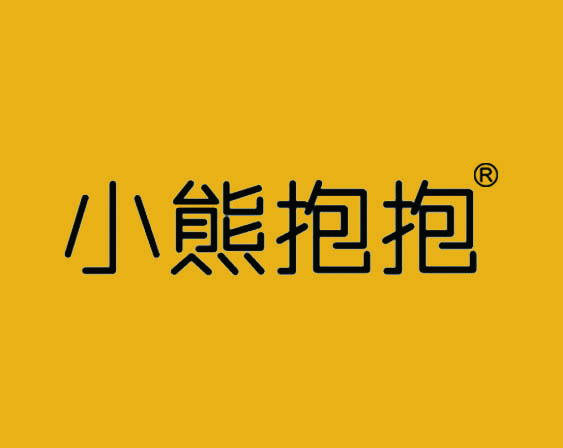 小熊抱抱®